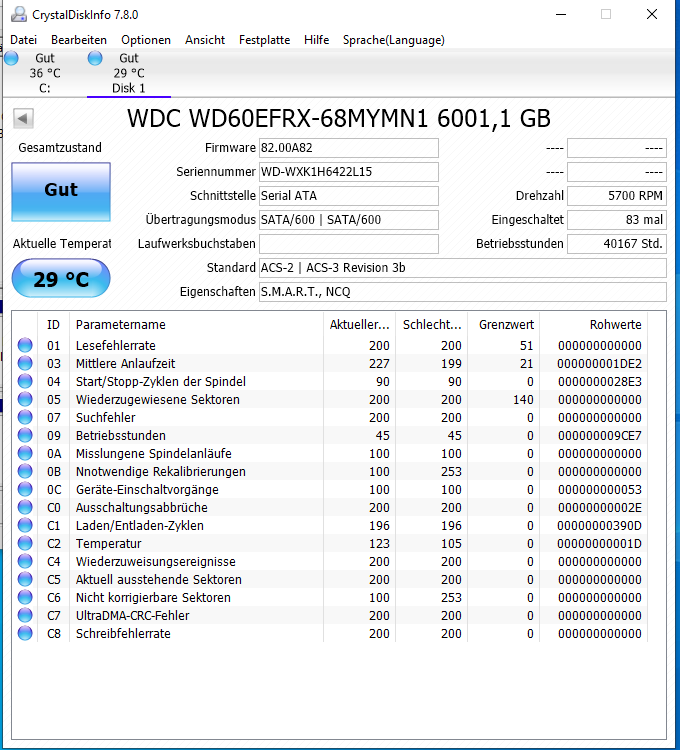 CrystalDiskInfo 7.8.0

Datei Bearbeiten Optionen Ansicht Festplatte Hilfe Sprache(Language)

Gut
36 °C
C:

Gut
29 °C
Disk 1

WDC WD60EFRX-68MYMN1 6001,1 GB

Gesamtzustand

Gut

Aktuelle Temperat

29 °C

Firmware 82.00A82
Seriennummer WD-WXK1H6422L15
Schnittstelle Serial ATA
Übertragungsmodus SATA/600 | SATA/600
Laufwerksbuchstaben
Standard ACS-2 | ACS-3 Revision 3b
Eigenschaften S.M.A.R.T., NCQ

---- ----
---- ----
Drehzahl 5700 RPM
Eingeschaltet 83 mal
Betriebsstunden 40167 Std.

| ID | Parametername | Aktueller... | Schlecht... | Grenzwert | Rohwerte |
|---|---|---|---|---|---|
| 01 | Lesefehlerrate | 200 | 200 | 51 | 000000000000 |
| 03 | Mittlere Anlaufzeit | 227 | 199 | 21 | 000000001DE2 |
| 04 | Start/Stopp-Zyklen der Spindel | 90 | 90 | 0 | 0000000028E3 |
| 05 | Wiederzugewiesene Sektoren | 200 | 200 | 140 | 000000000000 |
| 07 | Suchfehler | 200 | 200 | 0 | 000000000000 |
| 09 | Betriebsstunden | 45 | 45 | 0 | 000000009CE7 |
| 0A | Misslungene Spindelanläufe | 100 | 100 | 0 | 000000000000 |
| 0B | Nnotwendige Rekalibrierungen | 100 | 253 | 0 | 000000000000 |
| 0C | Geräte-Einschaltvorgänge | 100 | 100 | 0 | 000000000053 |
| C0 | Ausschaltungsabbrüche | 200 | 200 | 0 | 00000000002E |
| C1 | Laden/Entladen-Zyklen | 196 | 196 | 0 | 00000000390D |
| C2 | Temperatur | 123 | 105 | 0 | 00000000001D |
| C4 | Wiederzuweisungsereignisse | 200 | 200 | 0 | 000000000000 |
| C5 | Aktuell ausstehende Sektoren | 200 | 200 | 0 | 000000000000 |
| C6 | Nicht korrigierbare Sektoren | 100 | 253 | 0 | 000000000000 |
| C7 | UltraDMA-CRC-Fehler | 200 | 200 | 0 | 000000000000 |
| C8 | Schreibfehlerrate | 200 | 200 | 0 | 000000000000 |